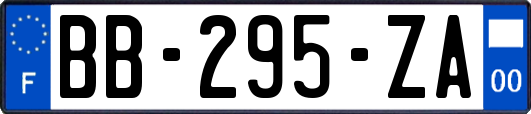 F
BB-295-ZA
00